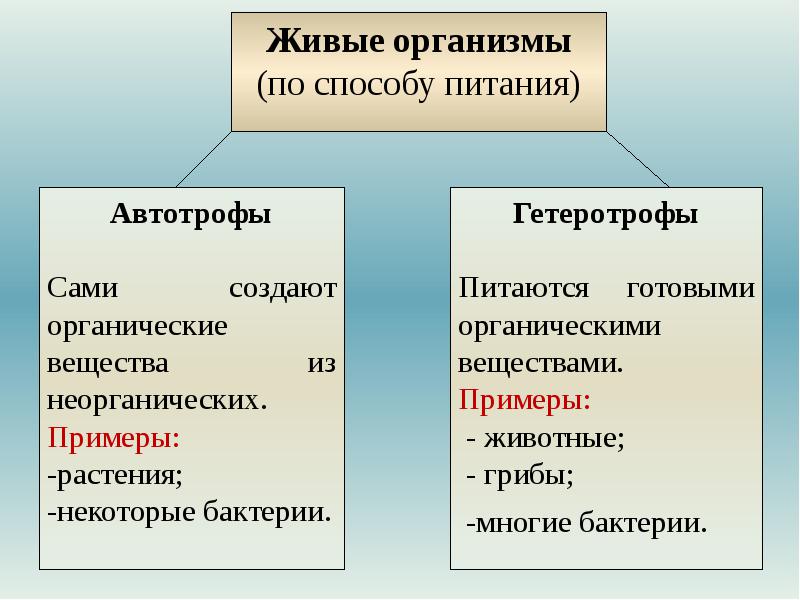 Живые организмы
(по способу питания)

Автотрофы

Сами создают органические вещества из неорганических.
Примеры:
-растения;
-некоторые бактерии.

Гетеротрофы

Питаются готовыми органическими веществами.
Примеры:
- животные;
- грибы;
-многие бактерии.